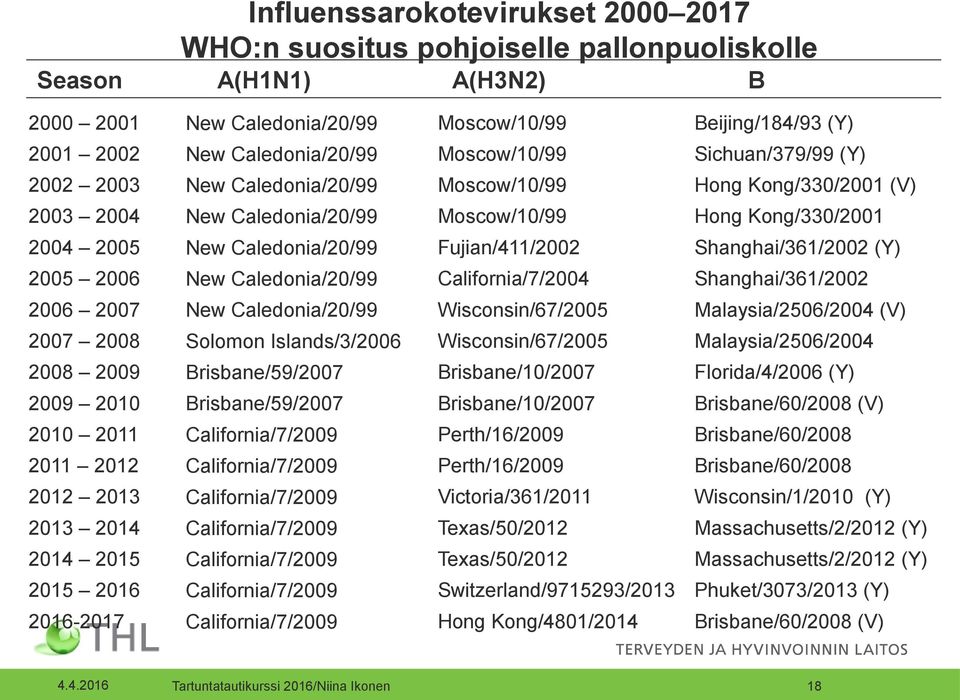 Influenssarokotevirukset 2000–2017
WHO:n suositus pohjoiselle pallonpuoliskolle

| Season | A(H1N1) | A(H3N2) | B |
|---|---|---|---|
| 2000 – 2001 | New Caledonia/20/99 | Moscow/10/99 | Beijing/184/93 (Y) |
| 2001 – 2002 | New Caledonia/20/99 | Moscow/10/99 | Sichuan/379/99 (Y) |
| 2002 – 2003 | New Caledonia/20/99 | Moscow/10/99 | Hong Kong/330/2001 (V) |
| 2003 – 2004 | New Caledonia/20/99 | Moscow/10/99 | Hong Kong/330/2001 |
| 2004 – 2005 | New Caledonia/20/99 | Fujian/411/2002 | Shanghai/361/2002 (Y) |
| 2005 – 2006 | New Caledonia/20/99 | California/7/2004 | Shanghai/361/2002 |
| 2006 – 2007 | New Caledonia/20/99 | Wisconsin/67/2005 | Malaysia/2506/2004 (V) |
| 2007 – 2008 | Solomon Islands/3/2006 | Wisconsin/67/2005 | Malaysia/2506/2004 |
| 2008 – 2009 | Brisbane/59/2007 | Brisbane/10/2007 | Florida/4/2006 (Y) |
| 2009 – 2010 | Brisbane/59/2007 | Brisbane/10/2007 | Brisbane/60/2008 (V) |
| 2010 – 2011 | California/7/2009 | Perth/16/2009 | Brisbane/60/2008 |
| 2011 – 2012 | California/7/2009 | Perth/16/2009 | Brisbane/60/2008 |
| 2012 – 2013 | California/7/2009 | Victoria/361/2011 | Wisconsin/1/2010 (Y) |
| 2013 – 2014 | California/7/2009 | Texas/50/2012 | Massachusetts/2/2012 (Y) |
| 2014 – 2015 | California/7/2009 | Texas/50/2012 | Massachusetts/2/2012 (Y) |
| 2015 – 2016 | California/7/2009 | Switzerland/9715293/2013 | Phuket/3073/2013 (Y) |
| 2016-2017 | California/7/2009 | Hong Kong/4801/2014 | Brisbane/60/2008 (V) |

THL
TERVEYDEN JA HYVINVOINNIN LAITOS

4.4.2016 Tartuntatautikurssi 2016/Niina Ikonen 18